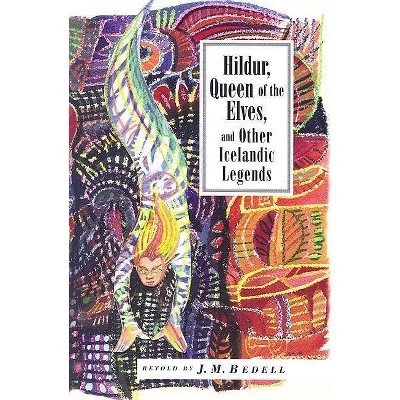 Hildur, Queen of the Elves, and Other Icelandic Legends

RETOLD BY J. M. BEDELL